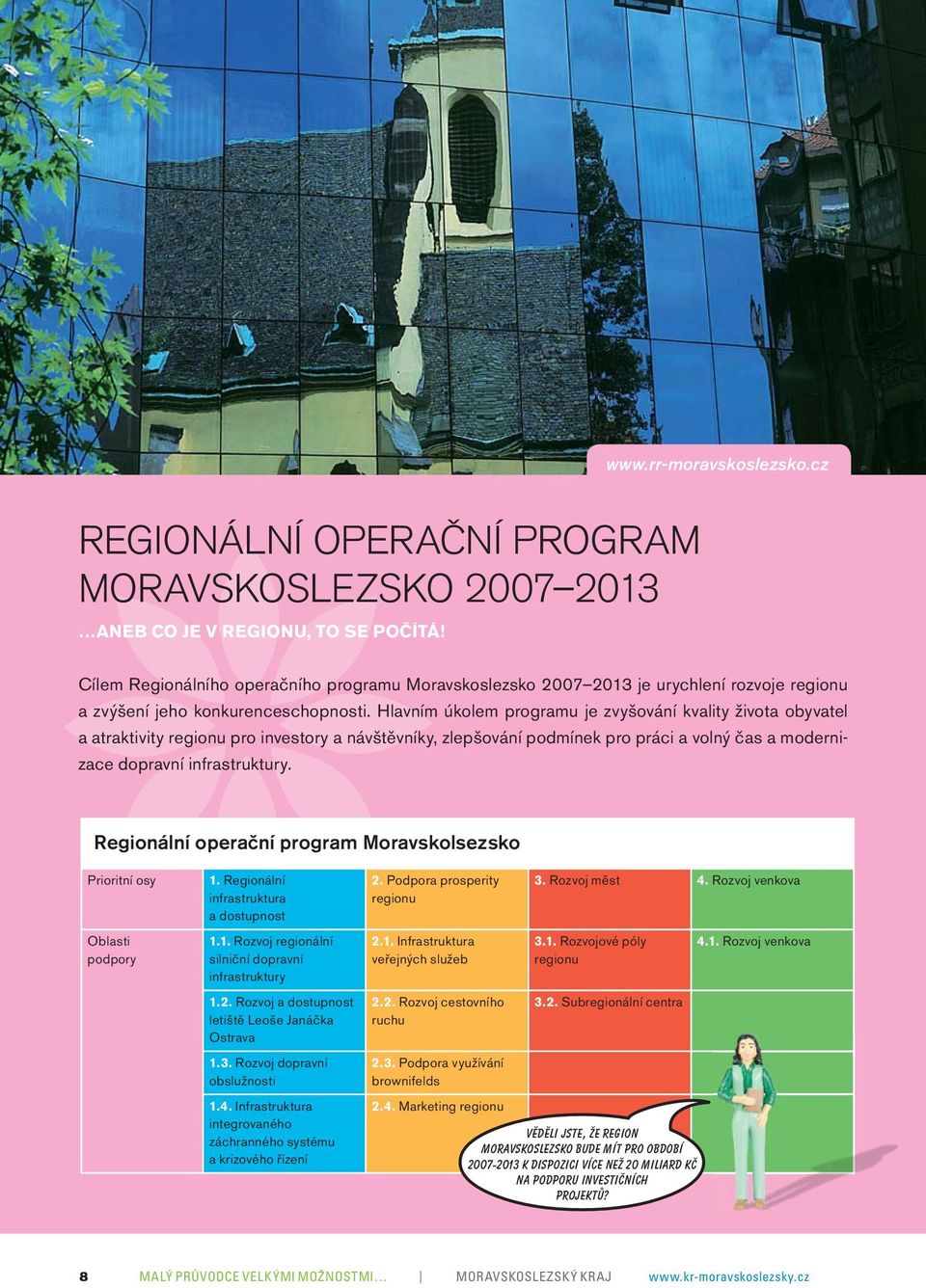 www.rr-moravskoslezsko.cz

REGIONÁLNÍ OPERAČNÍ PROGRAM MORAVSKOSLEZSKO 2007–2013

...ANEB CO JE V REGIONU, TO SE POČÍTÁ!

Cílem Regionálního operačního programu Moravskoslezsko 2007–2013 je urychlení rozvoje regionu a zvýšení jeho konkurenceschopnosti. Hlavním úkolem programu je zvyšování kvality života obyvatel a atraktivity regionu pro investory a návštěvníky, zlepšování podmínek pro práci a volný čas a modernizace dopravní infrastruktury.

Regionální operační program Moravskolsezsko

| Prioritní osy | 1. Regionální infrastruktura a dostupnost | 2. Podpora prosperity regionu | 3. Rozvoj měst | 4. Rozvoj venkova |
|---|---|---|---|---|
| Oblasti podpory | 1.1. Rozvoj regionální silniční dopravní infrastruktury | 2.1. Infrastruktura veřejných služeb | 3.1. Rozvojové póly regionu | 4.1. Rozvoj venkova |
| | 1.2. Rozvoj a dostupnost letiště Leoše Janáčka Ostrava | 2.2. Rozvoj cestovního ruchu | 3.2. Subregionální centra | |
| | 1.3. Rozvoj dopravní obslužnosti | 2.3. Podpora využívání brownfields | | |
| | 1.4. Infrastruktura integrovaného záchranného systému a krizového řízení | 2.4. Marketing regionu | | |

VĚDĚLI JSTE, ŽE REGION MORAVSKOSLEZSKO BUDE MÍT PRO OBDOBÍ 2007-2013 K DISPOZICI VÍCE NEŽ 20 MILIARD KČ NA PODPORU INVESTIČNÍCH PROJEKTŮ?

8 MALÝ PRŮVODCE VELKÝMI MOŽNOSTMI... | MORAVSKOSLEZSKÝ KRAJ www.kr-moravskoslezsky.cz